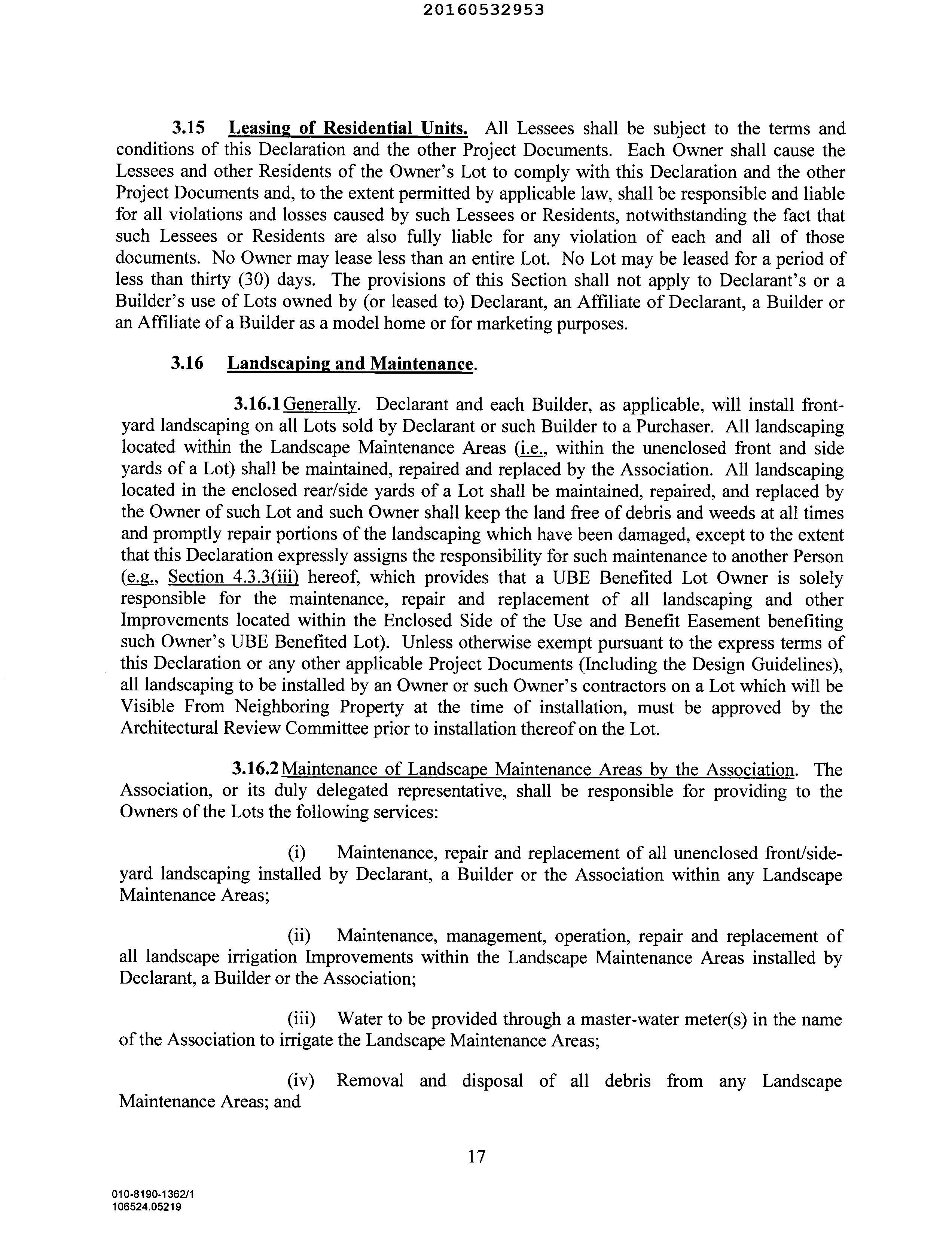 20160532953

3.15 Leasing of Residential Units. All Lessees shall be subject to the terms and conditions of this Declaration and the other Project Documents. Each Owner shall cause the Lessees and other Residents of the Owner's Lot to comply with this Declaration and the other Project Documents and, to the extent permitted by applicable law, shall be responsible and liable for all violations and losses caused by such Lessees or Residents, notwithstanding the fact that such Lessees or Residents are also fully liable for any violation of each and all of those documents. No Owner may lease less than an entire Lot. No Lot may be leased for a period of less than thirty (30) days. The provisions of this Section shall not apply to Declarant's or a Builder's use of Lots owned by (or leased to) Declarant, an Affiliate of Declarant, a Builder or an Affiliate of a Builder as a model home or for marketing purposes.

3.16 Landscaping and Maintenance.

3.16.1 Generally. Declarant and each Builder, as applicable, will install front-yard landscaping on all Lots sold by Declarant or such Builder to a Purchaser. All landscaping located within the Landscape Maintenance Areas (i.e., within the unenclosed front and side yards of a Lot) shall be maintained, repaired and replaced by the Association. All landscaping located in the enclosed rear/side yards of a Lot shall be maintained, repaired, and replaced by the Owner of such Lot and such Owner shall keep the land free of debris and weeds at all times and promptly repair portions of the landscaping which have been damaged, except to the extent that this Declaration expressly assigns the responsibility for such maintenance to another Person (e.g., Section 4.3.3(iii) hereof, which provides that a UBE Benefited Lot Owner is solely responsible for the maintenance, repair and replacement of all landscaping and other Improvements located within the Enclosed Side of the Use and Benefit Easement benefiting such Owner's UBE Benefited Lot). Unless otherwise exempt pursuant to the express terms of this Declaration or any other applicable Project Documents (Including the Design Guidelines), all landscaping to be installed by an Owner or such Owner's contractors on a Lot which will be Visible From Neighboring Property at the time of installation, must be approved by the Architectural Review Committee prior to installation thereof on the Lot.

3.16.2 Maintenance of Landscape Maintenance Areas by the Association. The Association, or its duly delegated representative, shall be responsible for providing to the Owners of the Lots the following services:

(i) Maintenance, repair and replacement of all unenclosed front/side-yard landscaping installed by Declarant, a Builder or the Association within any Landscape Maintenance Areas;

(ii) Maintenance, management, operation, repair and replacement of all landscape irrigation Improvements within the Landscape Maintenance Areas installed by Declarant, a Builder or the Association;

(iii) Water to be provided through a master-water meter(s) in the name of the Association to irrigate the Landscape Maintenance Areas;

(iv) Removal and disposal of all debris from any Landscape Maintenance Areas; and

17

010-8190-1362/1
106524.05219